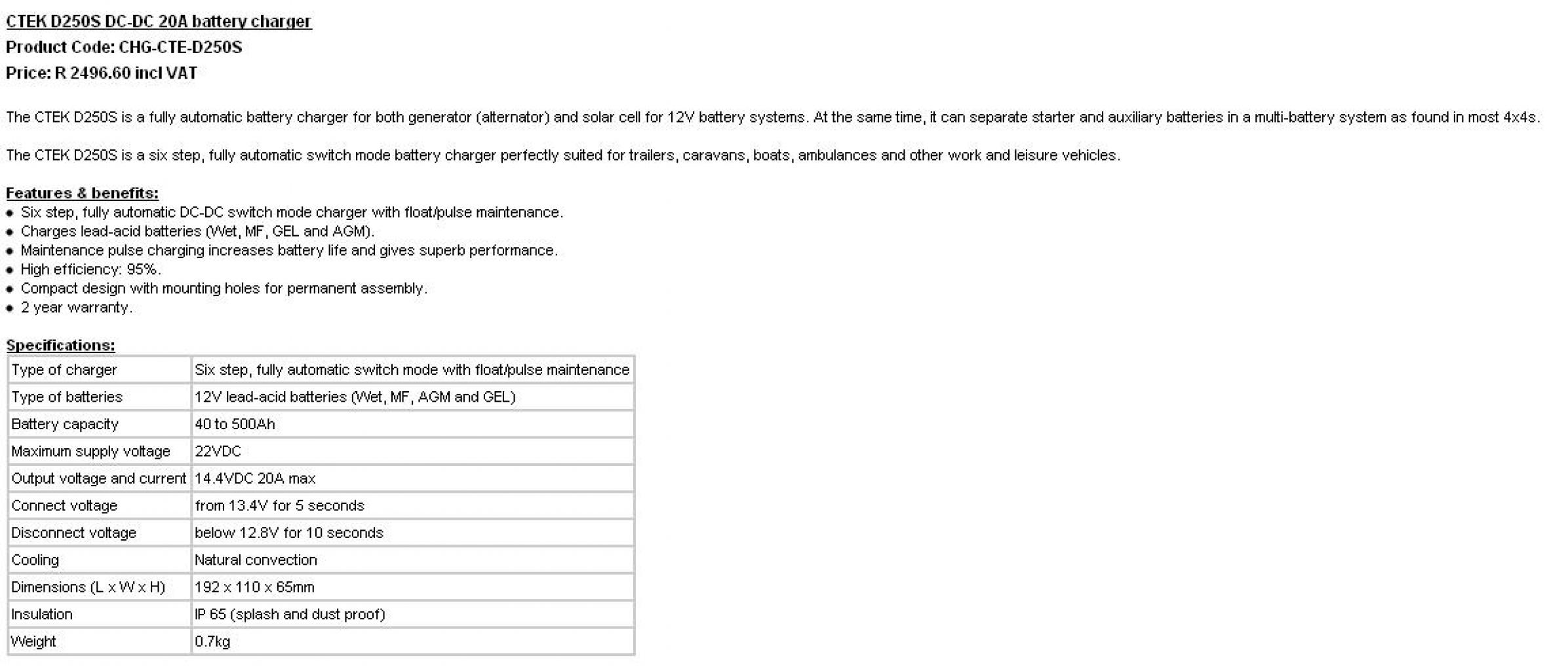 CTEK D250S DC-DC 20A battery charger
Product Code: CHG-CTE-D250S
Price: R 2496.60 incl VAT

The CTEK D250S is a fully automatic battery charger for both generator (alternator) and solar cell for 12V battery systems. At the same time, it can separate starter and auxiliary batteries in a multi-battery system as found in most 4x4s.

The CTEK D250S is a six step, fully automatic switch mode battery charger perfectly suited for trailers, caravans, boats, ambulances and other work and leisure vehicles.

Features & benefits:
• Six step, fully automatic DC-DC switch mode charger with float/pulse maintenance.
• Charges lead-acid batteries (Wet, MF, GEL and AGM).
• Maintenance pulse charging increases battery life and gives superb performance.
• High efficiency: 95%.
• Compact design with mounting holes for permanent assembly.
• 2 year warranty.

Specifications:
| Type of charger | Six step, fully automatic switch mode with float/pulse maintenance |
|---|---|
| Type of batteries | 12V lead-acid batteries (Wet, MF, AGM and GEL) |
| Battery capacity | 40 to 500Ah |
| Maximum supply voltage | 22VDC |
| Output voltage and current | 14.4VDC 20A max |
| Connect voltage | from 13.4V for 5 seconds |
| Disconnect voltage | below 12.8V for 10 seconds |
| Cooling | Natural convection |
| Dimensions (L x W x H) | 192 x 110 x 65mm |
| Insulation | IP 65 (splash and dust proof) |
| Weight | 0.7kg |